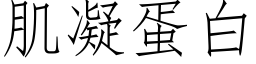 肌凝蛋白